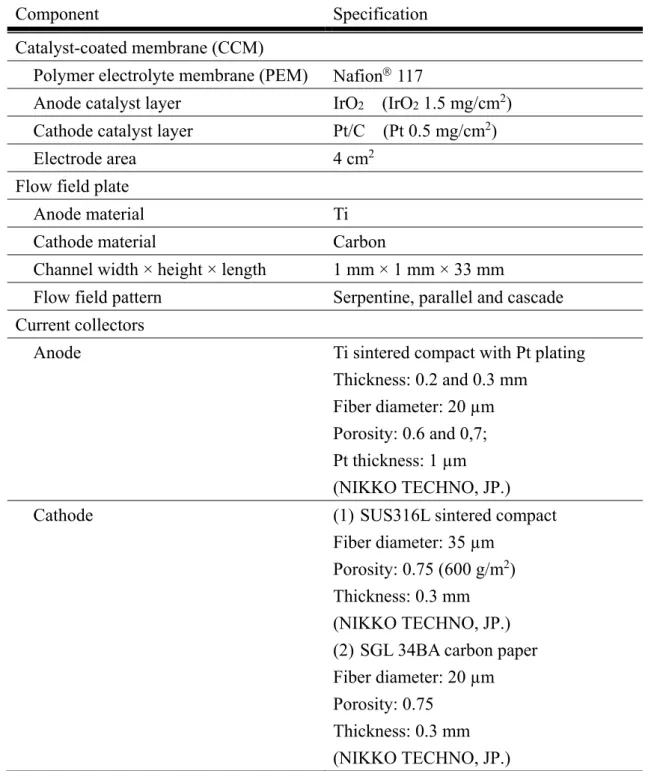 | Component | Specification |
|---|---|
| Catalyst-coated membrane (CCM) | |
| Polymer electrolyte membrane (PEM) | Nafion® 117 |
| Anode catalyst layer | $IrO_2$ ($IrO_2$ 1.5 mg/cm$^2$) |
| Cathode catalyst layer | Pt/C (Pt 0.5 mg/cm$^2$) |
| Electrode area | 4 cm$^2$ |
| Flow field plate | |
| Anode material | Ti |
| Cathode material | Carbon |
| Channel width × height × length | 1 mm × 1 mm × 33 mm |
| Flow field pattern | Serpentine, parallel and cascade |
| Current collectors | |
| Anode | Ti sintered compact with Pt plating Thickness: 0.2 and 0.3 mm Fiber diameter: 20 µm Porosity: 0.6 and 0,7; Pt thickness: 1 µm (NIKKO TECHNO, JP.) |
| Cathode | (1) SUS316L sintered compact Fiber diameter: 35 µm Porosity: 0.75 (600 g/m$^2$) Thickness: 0.3 mm (NIKKO TECHNO, JP.) (2) SGL 34BA carbon paper Fiber diameter: 20 µm Porosity: 0.75 Thickness: 0.3 mm (NIKKO TECHNO, JP.) |